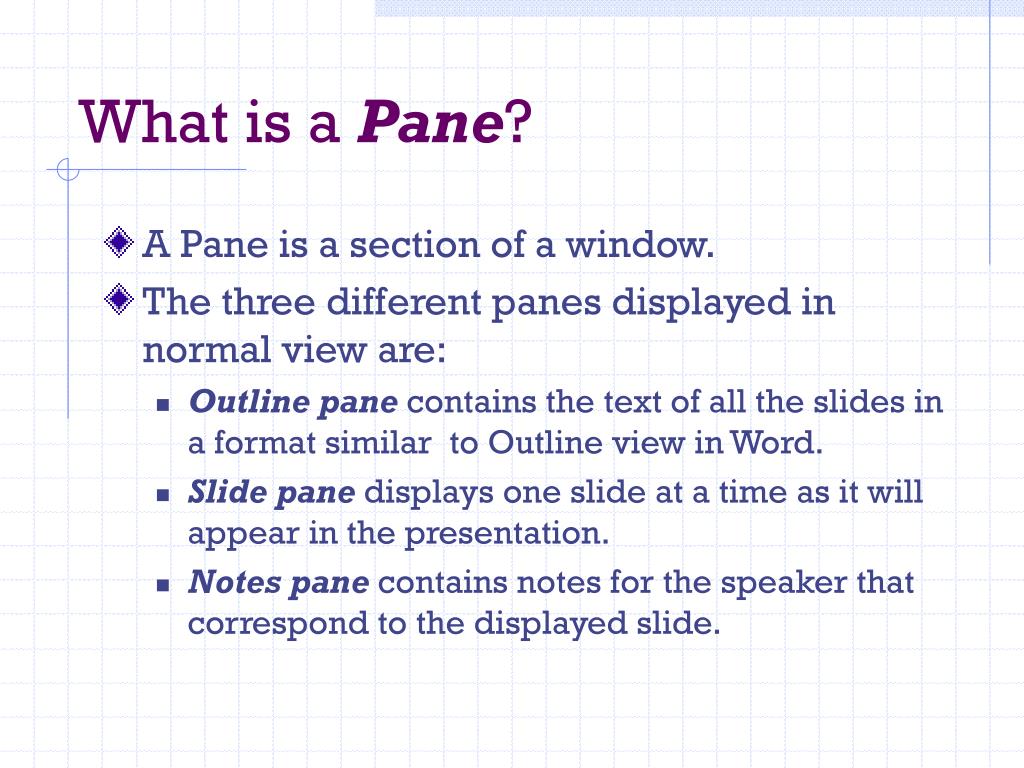 What is a Pane?

A Pane is a section of a window.

The three different panes displayed in normal view are:

Outline pane contains the text of all the slides in a format similar to Outline view in Word.

Slide pane displays one slide at a time as it will appear in the presentation.

Notes pane contains notes for the speaker that correspond to the displayed slide.